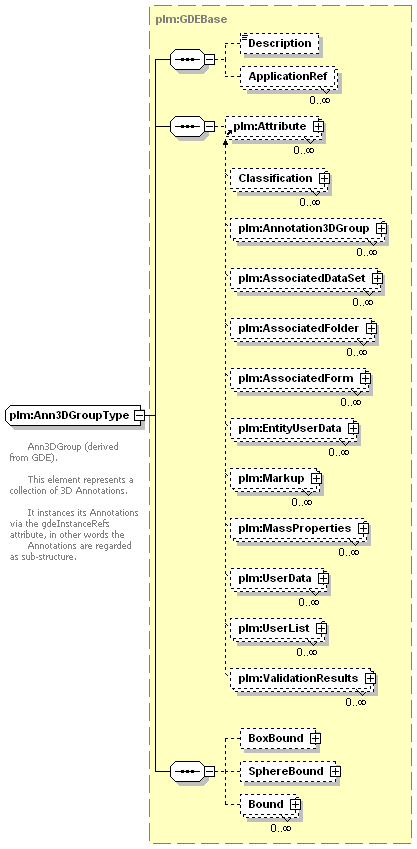 plm:GDEBase

Description

ApplicationRef
0..∞

plm:Attribute
0..∞

Classification
0..∞

plm:Annotation3DGroup
0..∞

plm:AssociatedDataSet
0..∞

plm:AssociatedFolder
0..∞

plm:AssociatedForm
0..∞

plm:EntityUserData
0..∞

plm:Markup
0..∞

plm:MassProperties
0..∞

plm:UserData
0..∞

plm:UserList
0..∞

plm:ValidationResults
0..∞

BoxBound

SphereBound

Bound
0..∞

plm:Ann3DGroupType

Ann3DGroup (derived from GDE).

This element represents a collection of 3D Annotations.

It instances its Annotations via the gdeInstanceRefs attribute, in other words the Annotations are regarded as sub-structure.